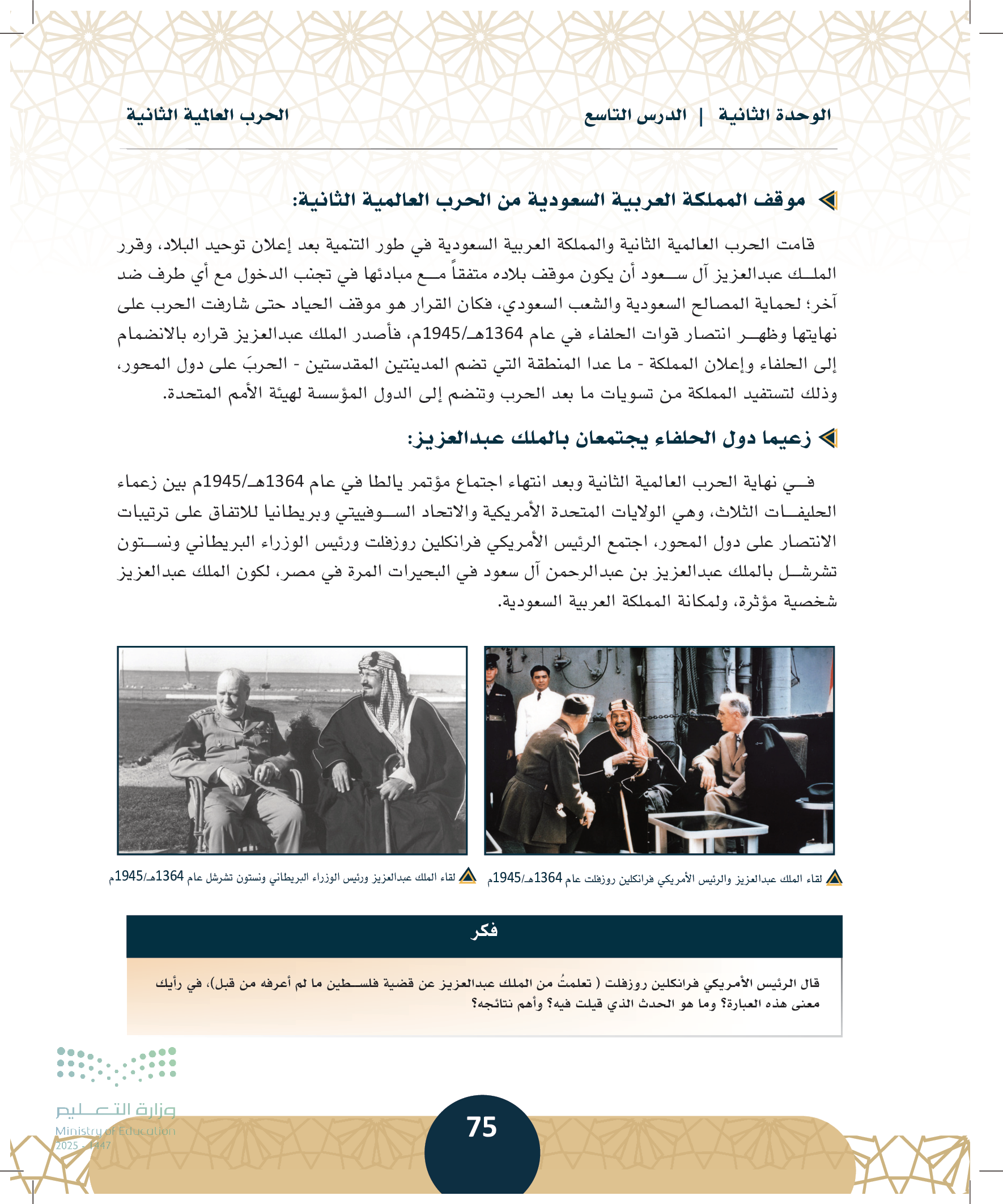 الوحدة الثانية | الدرس التاسع

الحرب العالمية الثانية

موقف المملكة العربية السعودية من الحرب العالمية الثانية:

قامت الحرب العالمية الثانية والمملكة العربية السعودية في طور التنمية بعد إعلان توحيد البلاد، وقرر الملك عبدالعزيز آل سعود أن يكون موقف بلاده متفقاً مع مبادئها في تجنب الدخول مع أي طرف ضد آخر؛ لحماية المصالح السعودية والشعب السعودي، فكان القرار هو موقف الحياد حتى شارفت الحرب على نهايتها وظهر انتصار قوات الحلفاء في عام 1364هـ/1945م، فأصدر الملك عبدالعزيز قراره بالانضمام إلى الحلفاء وإعلان المملكة - ما عدا المنطقة التي تضم المدينتين المقدستين - الحربَ على دول المحور، وذلك لتستفيد المملكة من تسويات ما بعد الحرب وتنضم إلى الدول المؤسسة لهيئة الأمم المتحدة.

زعيما دول الحلفاء يجتمعان بالملك عبدالعزيز:

في نهاية الحرب العالمية الثانية وبعد انتهاء اجتماع مؤتمر يالطا في عام 1364هـ/1945م بين زعماء الحليفات الثلاث، وهي الولايات المتحدة الأمريكية والاتحاد السوفييتي وبريطانيا للاتفاق على ترتيبات الانتصار على دول المحور، اجتمع الرئيس الأمريكي فرانكلين روزفلت ورئيس الوزراء البريطاني ونستون تشرشل بالملك عبدالعزيز بن عبدالرحمن آل سعود في البحيرات المرة في مصر، لكون الملك عبدالعزيز شخصية مؤثرة، ولمكانة المملكة العربية السعودية.

لقاء الملك عبدالعزيز والرئيس الأمريكي فرانكلين روزفلت عام 1364هـ/1945م

لقاء الملك عبدالعزيز ورئيس الوزراء البريطاني ونستون تشرشل عام 1364هـ/1945م

فكر

قال الرئيس الأمريكي فرانكلين روزفلت ( تعلمتُ من الملك عبدالعزيز عن قضية فلسطين ما لم أعرفه من قبل)، في رأيك معنى هذه العبارة؟ وما هو الحدث الذي قيلت فيه؟ وأهم نتائجه؟

وزارة التعليم
Ministry of Education
2025 - 1447

75